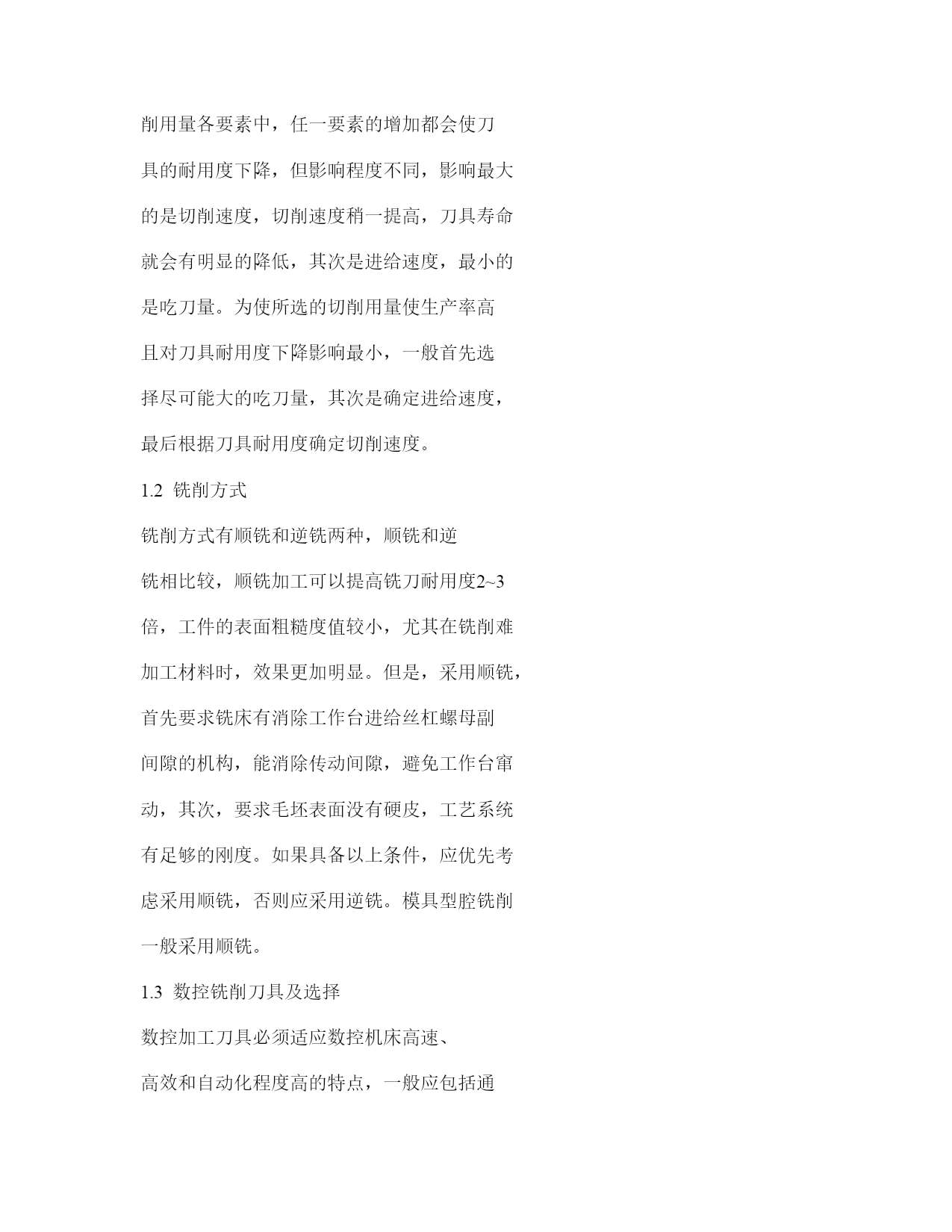 削用量各要素中，任一要素的增加都会使刀具的耐用度下降，但影响程度不同，影响最大的是切削速度，切削速度稍一提高，刀具寿命就会有明显的降低，其次是进给速度，最小的是吃刀量。为使所选的切削用量使生产率高且对刀具耐用度下降影响最小，一般首先选择尽可能大的吃刀量，其次是确定进给速度，最后根据刀具耐用度确定切削速度。

1.2 铣削方式

铣削方式有顺铣和逆铣两种，顺铣和逆铣相比较，顺铣加工可以提高铣刀耐用度2~3倍，工件的表面粗糙度值较小，尤其在铣削难加工材料时，效果更加明显。但是，采用顺铣，首先要求铣床有消除工作台进给丝杠螺母副间隙的机构，能消除传动间隙，避免工作台窜动，其次，要求毛坯表面没有硬皮，工艺系统有足够的刚度。如果具备以上条件，应优先考虑采用顺铣，否则应采用逆铣。模具型腔铣削一般采用顺铣。

1.3 数控铣削刀具及选择

数控加工刀具必须适应数控机床高速、高效和自动化程度高的特点，一般应包括通